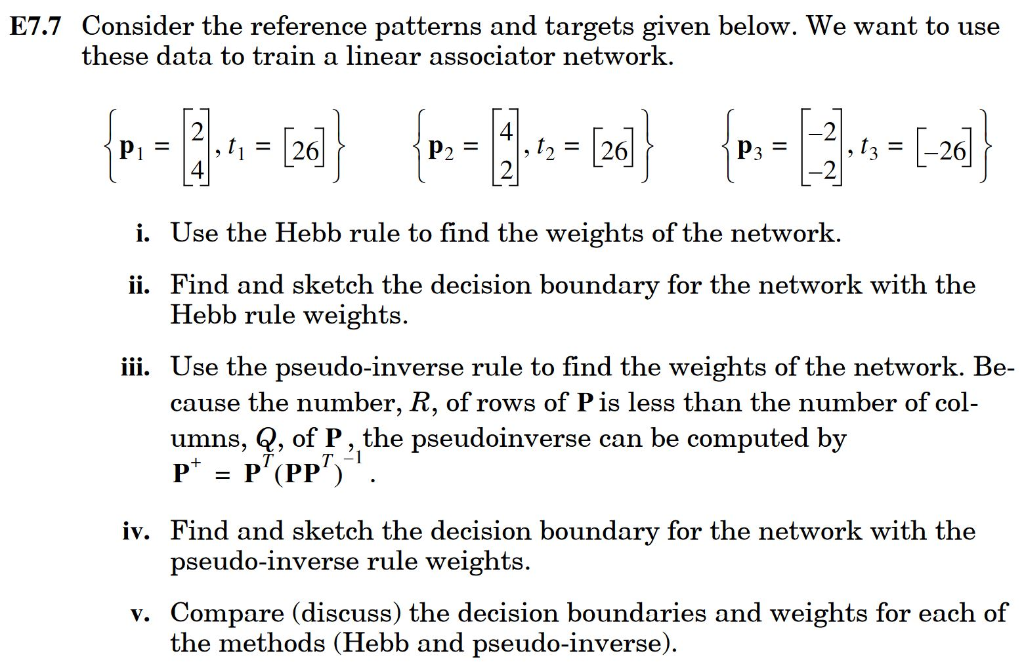 E7.7 Consider the reference patterns and targets given below. We want to use these data to train a linear associator network.

$\left\{\mathbf{p}_1 = \begin{bmatrix} 2 \\ 4 \end{bmatrix}, t_1 = \begin{bmatrix} 26 \end{bmatrix}\right\}$ $\left\{\mathbf{p}_2 = \begin{bmatrix} 4 \\ 2 \end{bmatrix}, t_2 = \begin{bmatrix} 26 \end{bmatrix}\right\}$ $\left\{\mathbf{p}_3 = \begin{bmatrix} -2 \\ -2 \end{bmatrix}, t_3 = \begin{bmatrix} -26 \end{bmatrix}\right\}$

i. Use the Hebb rule to find the weights of the network.

ii. Find and sketch the decision boundary for the network with the Hebb rule weights.

iii. Use the pseudo-inverse rule to find the weights of the network. Because the number, $R$, of rows of $\mathbf{P}$ is less than the number of columns, $Q$, of $\mathbf{P}$, the pseudoinverse can be computed by $\mathbf{P}^+ = \mathbf{P}^T(\mathbf{P}\mathbf{P}^T)^{-1}$.

iv. Find and sketch the decision boundary for the network with the pseudo-inverse rule weights.

v. Compare (discuss) the decision boundaries and weights for each of the methods (Hebb and pseudo-inverse).